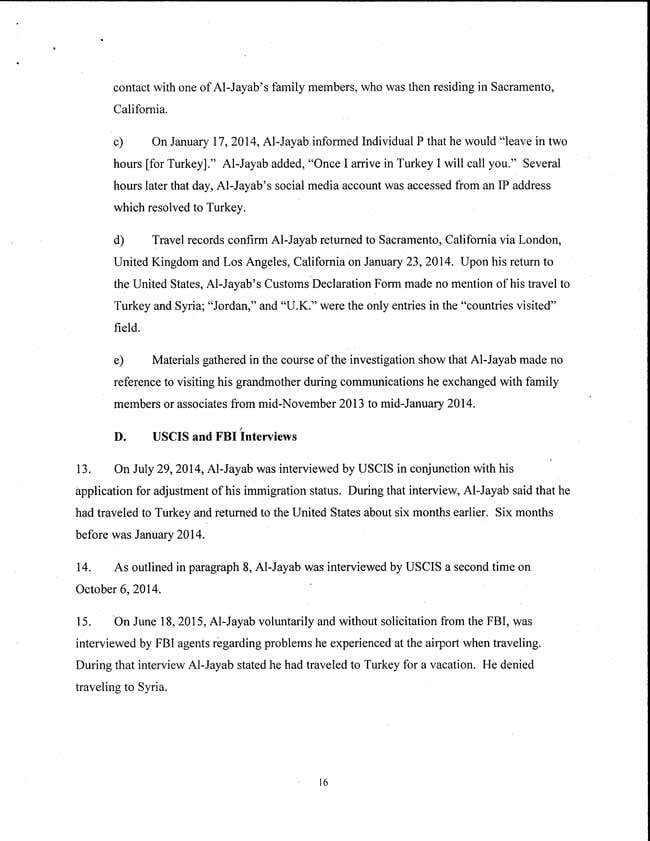 contact with one of Al-Jayab's family members, who was then residing in Sacramento, California.

c) On January 17, 2014, Al-Jayab informed Individual P that he would "leave in two hours [for Turkey]." Al-Jayab added, "Once I arrive in Turkey I will call you." Several hours later that day, Al-Jayab's social media account was accessed from an IP address which resolved to Turkey.

d) Travel records confirm Al-Jayab returned to Sacramento, California via London, United Kingdom and Los Angeles, California on January 23, 2014. Upon his return to the United States, Al-Jayab's Customs Declaration Form made no mention of his travel to Turkey and Syria; "Jordan," and "U.K." were the only entries in the "countries visited" field.

e) Materials gathered in the course of the investigation show that Al-Jayab made no reference to visiting his grandmother during communications he exchanged with family members or associates from mid-November 2013 to mid-January 2014.

D. USCIS and FBI Interviews

13. On July 29, 2014, Al-Jayab was interviewed by USCIS in conjunction with his application for adjustment of his immigration status. During that interview, Al-Jayab said that he had traveled to Turkey and returned to the United States about six months earlier. Six months before was January 2014.

14. As outlined in paragraph 8, Al-Jayab was interviewed by USCIS a second time on October 6, 2014.

15. On June 18, 2015, Al-Jayab voluntarily and without solicitation from the FBI, was interviewed by FBI agents regarding problems he experienced at the airport when traveling. During that interview Al-Jayab stated he had traveled to Turkey for a vacation. He denied traveling to Syria.

16